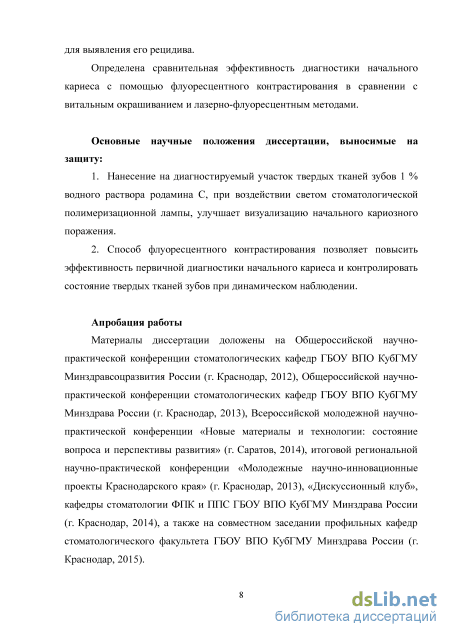 для выявления его рецидива.

Определена сравнительная эффективность диагностики начального кариеса с помощью флуоресцентного контрастирования в сравнении с витальным окрашиванием и лазерно-флуоресцентным методами.

Основные научные положения диссертации, выносимые на защиту:

1. Нанесение на диагностируемый участок твердых тканей зубов 1 % водного раствора родамина С, при воздействии светом стоматологической полимеризационной лампы, улучшает визуализацию начального кариозного поражения.

2. Способ флуоресцентного контрастирования позволяет повысить эффективность первичной диагностики начального кариеса и контролировать состояние твердых тканей зубов при динамическом наблюдении.

Апробация работы

Материалы диссертации доложены на Общероссийской научно-практической конференции стоматологических кафедр ГБОУ ВПО КубГМУ Минздравсоцразвития России (г. Краснодар, 2012), Общероссийской научно-практической конференции стоматологических кафедр ГБОУ ВПО КубГМУ Минздрава России (г. Краснодар, 2013), Всероссийской молодежной научно-практической конференции «Новые материалы и технологии: состояние вопроса и перспективы развития» (г. Саратов, 2014), итоговой региональной научно-практической конференции «Молодежные научно-инновационные проекты Краснодарского края» (г. Краснодар, 2013), «Дискуссионный клуб», кафедры стоматологии ФПК и ППС ГБОУ ВПО КубГМУ Минздрава России (г. Краснодар, 2014), а также на совместном заседании профильных кафедр стоматологического факультета ГБОУ ВПО КубГМУ Минздрава России (г. Краснодар, 2015).

8

dsLib.net
библиотека диссертаций